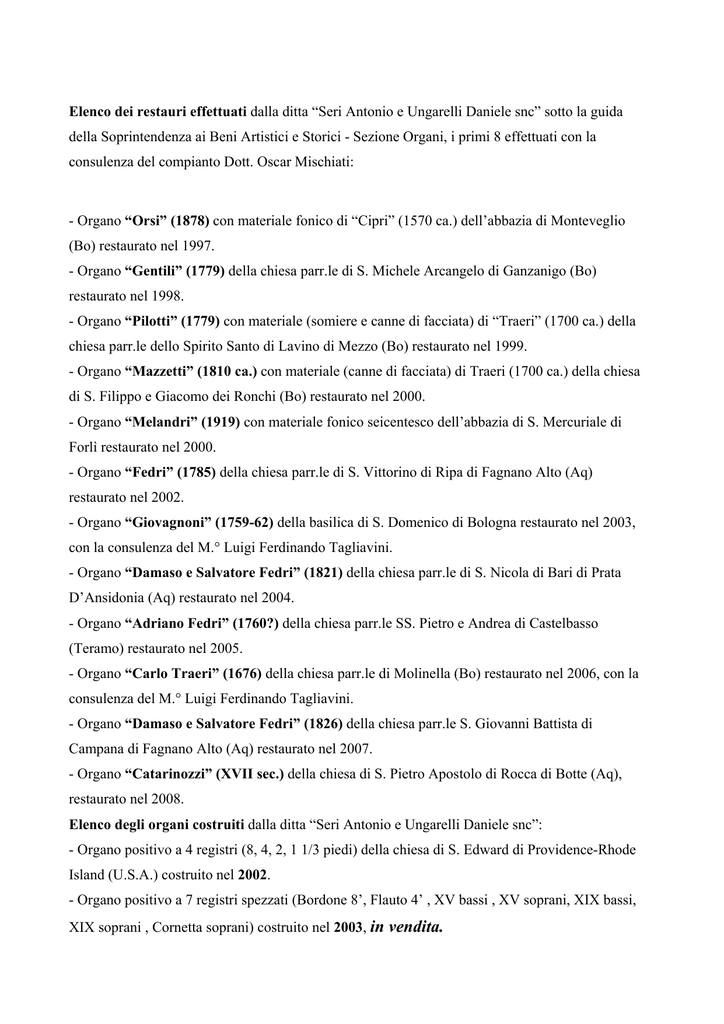 Elenco dei restauri effettuati dalla ditta "Seri Antonio e Ungarelli Daniele snc" sotto la guida della Soprintendenza ai Beni Artistici e Storici - Sezione Organi, i primi 8 effettuati con la consulenza del compianto Dott. Oscar Mischiati:

- Organo "Orsi" (1878) con materiale fonico di "Cipri" (1570 ca.) dell'abbazia di Monteveglio (Bo) restaurato nel 1997.
- Organo "Gentili" (1779) della chiesa parr.le di S. Michele Arcangelo di Ganzanigo (Bo) restaurato nel 1998.
- Organo "Pilotti" (1779) con materiale (somiere e canne di facciata) di "Traeri" (1700 ca.) della chiesa parr.le dello Spirito Santo di Lavino di Mezzo (Bo) restaurato nel 1999.
- Organo "Mazzetti" (1810 ca.) con materiale (canne di facciata) di Traeri (1700 ca.) della chiesa di S. Filippo e Giacomo dei Ronchi (Bo) restaurato nel 2000.
- Organo "Melandri" (1919) con materiale fonico seicentesco dell'abbazia di S. Mercuriale di Forlì restaurato nel 2000.
- Organo "Fedri" (1785) della chiesa parr.le di S. Vittorino di Ripa di Fagnano Alto (Aq) restaurato nel 2002.
- Organo "Giovagnoni" (1759-62) della basilica di S. Domenico di Bologna restaurato nel 2003, con la consulenza del M.° Luigi Ferdinando Tagliavini.
- Organo "Damaso e Salvatore Fedri" (1821) della chiesa parr.le di S. Nicola di Bari di Prata D'Ansidonia (Aq) restaurato nel 2004.
- Organo "Adriano Fedri" (1760?) della chiesa parr.le SS. Pietro e Andrea di Castelbasso (Teramo) restaurato nel 2005.
- Organo "Carlo Traeri" (1676) della chiesa parr.le di Molinella (Bo) restaurato nel 2006, con la consulenza del M.° Luigi Ferdinando Tagliavini.
- Organo "Damaso e Salvatore Fedri" (1826) della chiesa parr.le S. Giovanni Battista di Campana di Fagnano Alto (Aq) restaurato nel 2007.
- Organo "Catarinozzi" (XVII sec.) della chiesa di S. Pietro Apostolo di Rocca di Botte (Aq), restaurato nel 2008.
Elenco degli organi costruiti dalla ditta "Seri Antonio e Ungarelli Daniele snc":
- Organo positivo a 4 registri (8, 4, 2, 1 1/3 piedi) della chiesa di S. Edward di Providence-Rhode Island (U.S.A.) costruito nel 2002.
- Organo positivo a 7 registri spezzati (Bordone 8', Flauto 4' , XV bassi , XV soprani, XIX bassi, XIX soprani , Cornetta soprani) costruito nel 2003, in vendita.